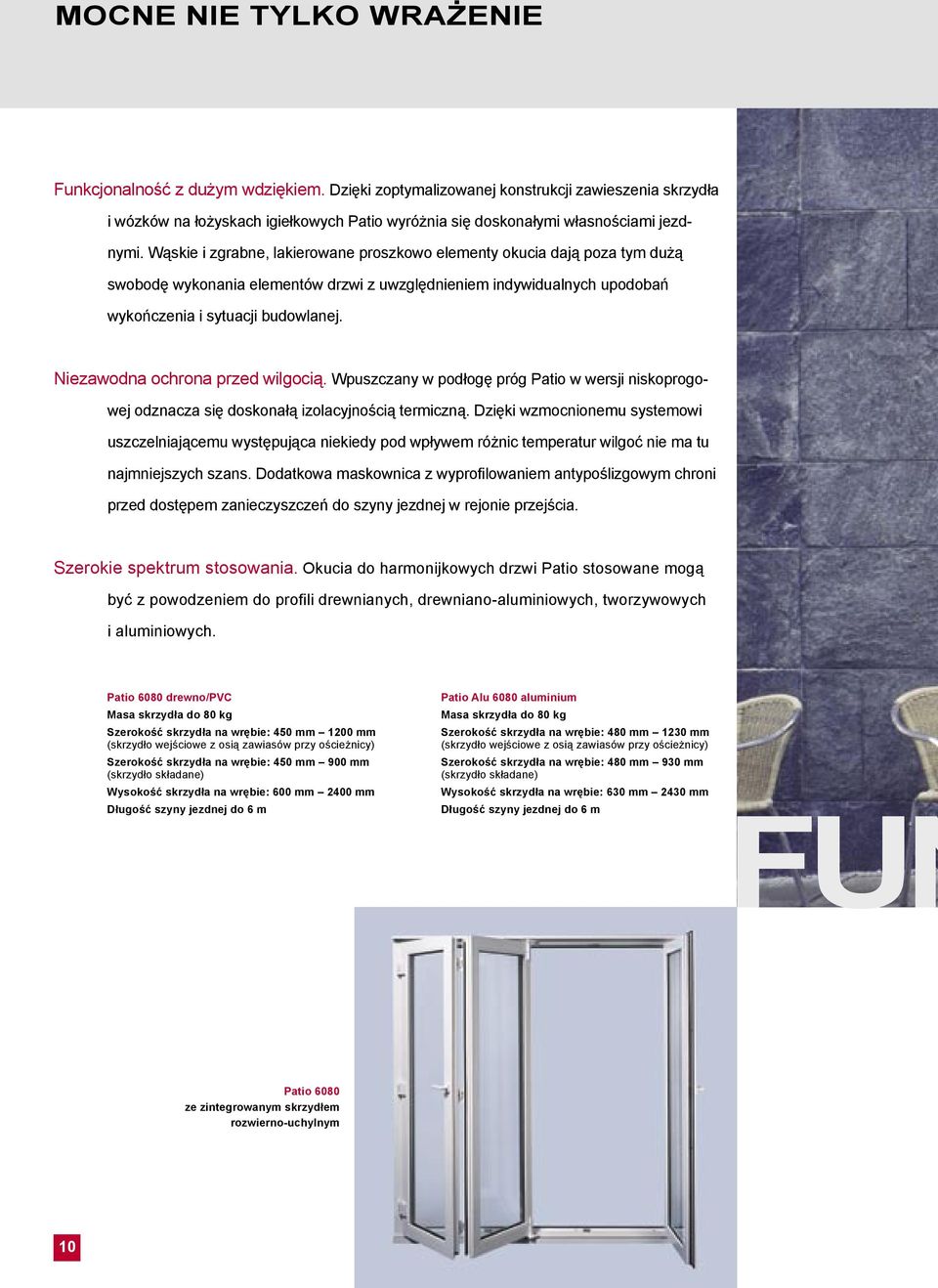 MOCNE NIE TYLKO WRAŻENIE

Funkcjonalność z dużym wdziękiem. Dzięki zoptymalizowanej konstrukcji zawieszenia skrzydła i wózków na łożyskach igiełkowych Patio wyróżnia się doskonałymi własnościami jezdnymi. Wąskie i zgrabne, lakierowane proszkowo elementy okucia dają poza tym dużą swobodę wykonania elementów drzwi z uwzględnieniem indywidualnych upodobań wykończenia i sytuacji budowlanej.

Niezawodna ochrona przed wilgocią. Wpuszczany w podłogę próg Patio w wersji niskoprogowej odznacza się doskonałą izolacyjnością termiczną. Dzięki wzmocnionemu systemowi uszczelniającemu występująca niekiedy pod wpływem różnic temperatur wilgoć nie ma tu najmniejszych szans. Dodatkowa maskownica z wyprofilowaniem antypoślizgowym chroni przed dostępem zanieczyszczeń do szyny jezdnej w rejonie przejścia.

Szerokie spektrum stosowania. Okucia do harmonijkowych drzwi Patio stosowane mogą być z powodzeniem do profili drewnianych, drewniano-aluminiowych, tworzywowych i aluminiowych.

Patio 6080 drewno/PVC
Masa skrzydła do 80 kg
Szerokość skrzydła na wrębie: 450 mm – 1200 mm
(skrzydło wejściowe z osią zawiasów przy ościeżnicy)
Szerokość skrzydła na wrębie: 450 mm – 900 mm
(skrzydło składane)
Wysokość skrzydła na wrębie: 600 mm – 2400 mm
Długość szyny jezdnej do 6 m

Patio Alu 6080 aluminium
Masa skrzydła do 80 kg
Szerokość skrzydła na wrębie: 480 mm – 1230 mm
(skrzydło wejściowe z osią zawiasów przy ościeżnicy)
Szerokość skrzydła na wrębie: 480 mm – 930 mm
(skrzydło składane)
Wysokość skrzydła na wrębie: 630 mm – 2430 mm
Długość szyny jezdnej do 6 m

FUN

Patio 6080
ze zintegrowanym skrzydłem rozwierno-uchylnym

10